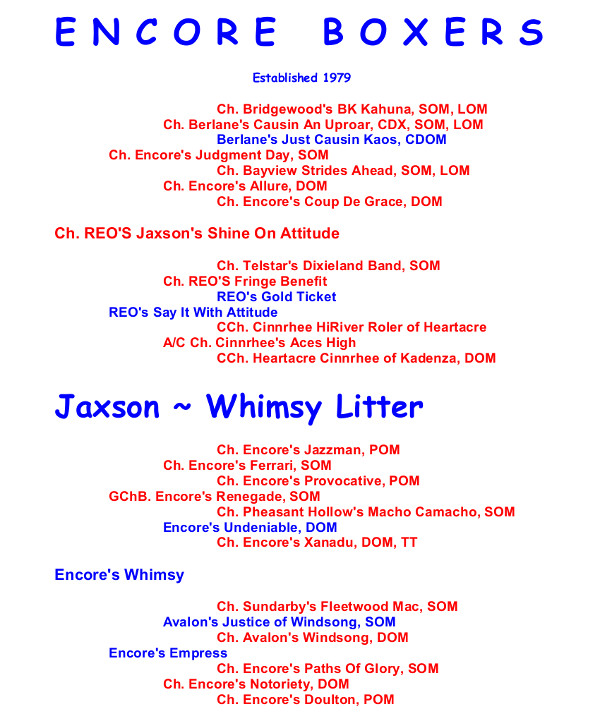 ENCORE BOXERS

Established 1979

Ch. Bridgewood's BK Kahuna, SOM, LOM
Ch. Berlane's Causin An Uproar, CDX, SOM, LOM
Berlane's Just Causin Kaos, CDOM
Ch. Encore's Judgment Day, SOM
Ch. Bayview Strides Ahead, SOM, LOM
Ch. Encore's Allure, DOM
Ch. Encore's Coup De Grace, DOM

Ch. REO'S Jaxson's Shine On Attitude

Ch. Telstar's Dixieland Band, SOM
Ch. REO'S Fringe Benefit
REO's Gold Ticket
REO's Say It With Attitude
CCh. Cinnrhee HiRiver Roler of Heartacre
A/C Ch. Cinnrhee's Aces High
CCh. Heartacre Cinnrhee of Kadenza, DOM

Jaxson ~ Whimsy Litter

Ch. Encore's Jazzman, POM
Ch. Encore's Ferrari, SOM
Ch. Encore's Provocative, POM
GChB. Encore's Renegade, SOM
Ch. Pheasant Hollow's Macho Camacho, SOM
Encore's Undeniable, DOM
Ch. Encore's Xanadu, DOM, TT

Encore's Whimsy

Ch. Sundarby's Fleetwood Mac, SOM
Avalon's Justice of Windsong, SOM
Ch. Avalon's Windsong, DOM
Encore's Empress
Ch. Encore's Paths Of Glory, SOM
Ch. Encore's Notoriety, DOM
Ch. Encore's Doulton, POM